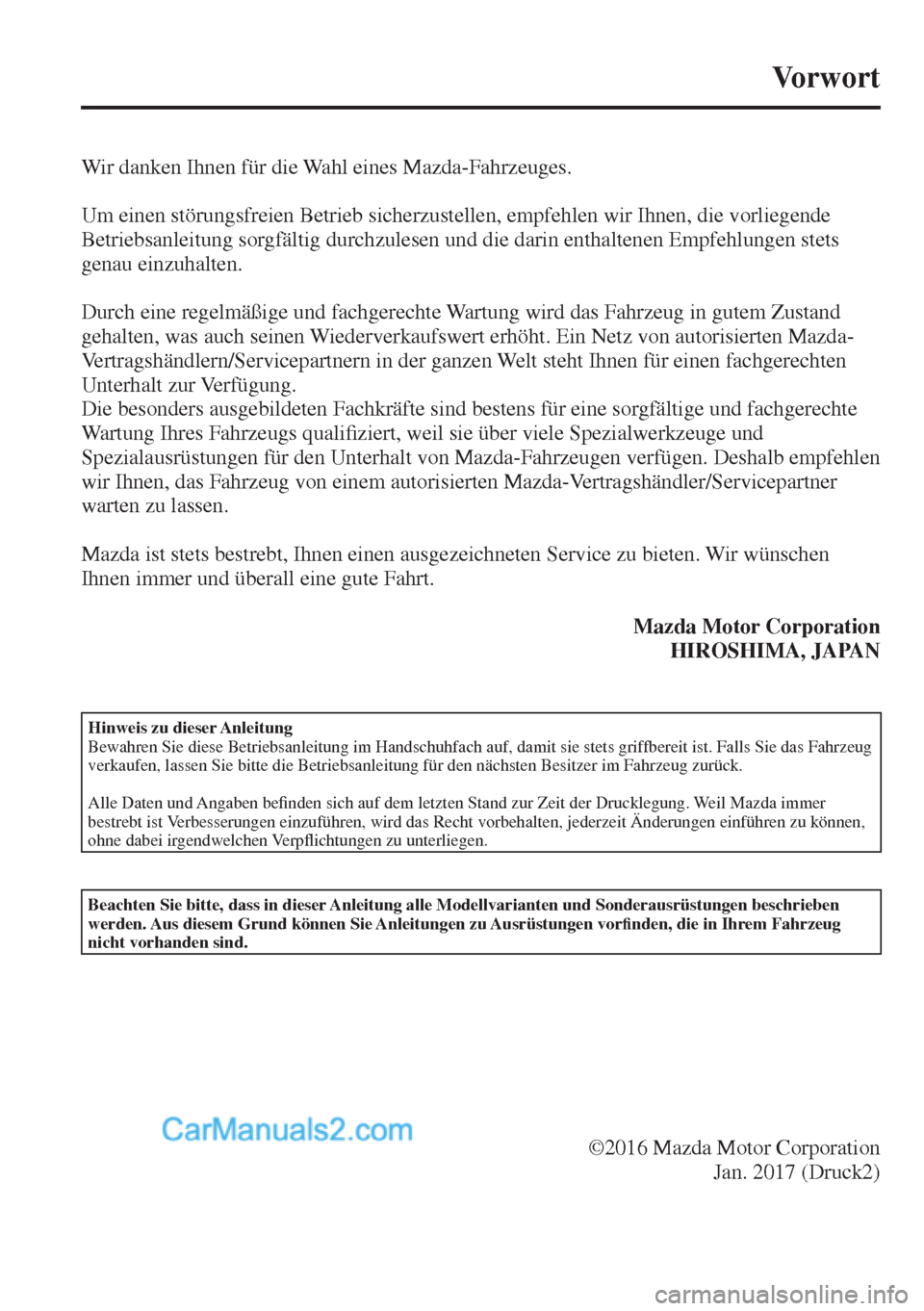 Vorwort

Wir danken Ihnen für die Wahl eines Mazda-Fahrzeuges.

Um einen störungsfreien Betrieb sicherzustellen, empfehlen wir Ihnen, die vorliegende Betriebsanleitung sorgfältig durchzulesen und die darin enthaltenen Empfehlungen stets genau einzuhalten.

Durch eine regelmäßige und fachgerechte Wartung wird das Fahrzeug in gutem Zustand gehalten, was auch seinen Wiederverkaufswert erhöht. Ein Netz von autorisierten Mazda-Vertragshändlern/Servicepartnern in der ganzen Welt steht Ihnen für einen fachgerechten Unterhalt zur Verfügung.
Die besonders ausgebildeten Fachkräfte sind bestens für eine sorgfältige und fachgerechte Wartung Ihres Fahrzeugs qualifiziert, weil sie über viele Spezialwerkzeuge und Spezialausrüstungen für den Unterhalt von Mazda-Fahrzeugen verfügen. Deshalb empfehlen wir Ihnen, das Fahrzeug von einem autorisierten Mazda-Vertragshändler/Servicepartner warten zu lassen.

Mazda ist stets bestrebt, Ihnen einen ausgezeichneten Service zu bieten. Wir wünschen Ihnen immer und überall eine gute Fahrt.

Mazda Motor Corporation
HIROSHIMA, JAPAN

Hinweis zu dieser Anleitung
Bewahren Sie diese Betriebsanleitung im Handschuhfach auf, damit sie stets griffbereit ist. Falls Sie das Fahrzeug verkaufen, lassen Sie bitte die Betriebsanleitung für den nächsten Besitzer im Fahrzeug zurück.

Alle Daten und Angaben befinden sich auf dem letzten Stand zur Zeit der Drucklegung. Weil Mazda immer bestrebt ist Verbesserungen einzuführen, wird das Recht vorbehalten, jederzeit Änderungen einführen zu können, ohne dabei irgendwelchen Verpflichtungen zu unterliegen.

Beachten Sie bitte, dass in dieser Anleitung alle Modellvarianten und Sonderausrüstungen beschrieben werden. Aus diesem Grund können Sie Anleitungen zu Ausrüstungen vorfinden, die in Ihrem Fahrzeug nicht vorhanden sind.

CarManuals2.com

©2016 Mazda Motor Corporation
Jan. 2017 (Druck2)

carmanualsonline.info